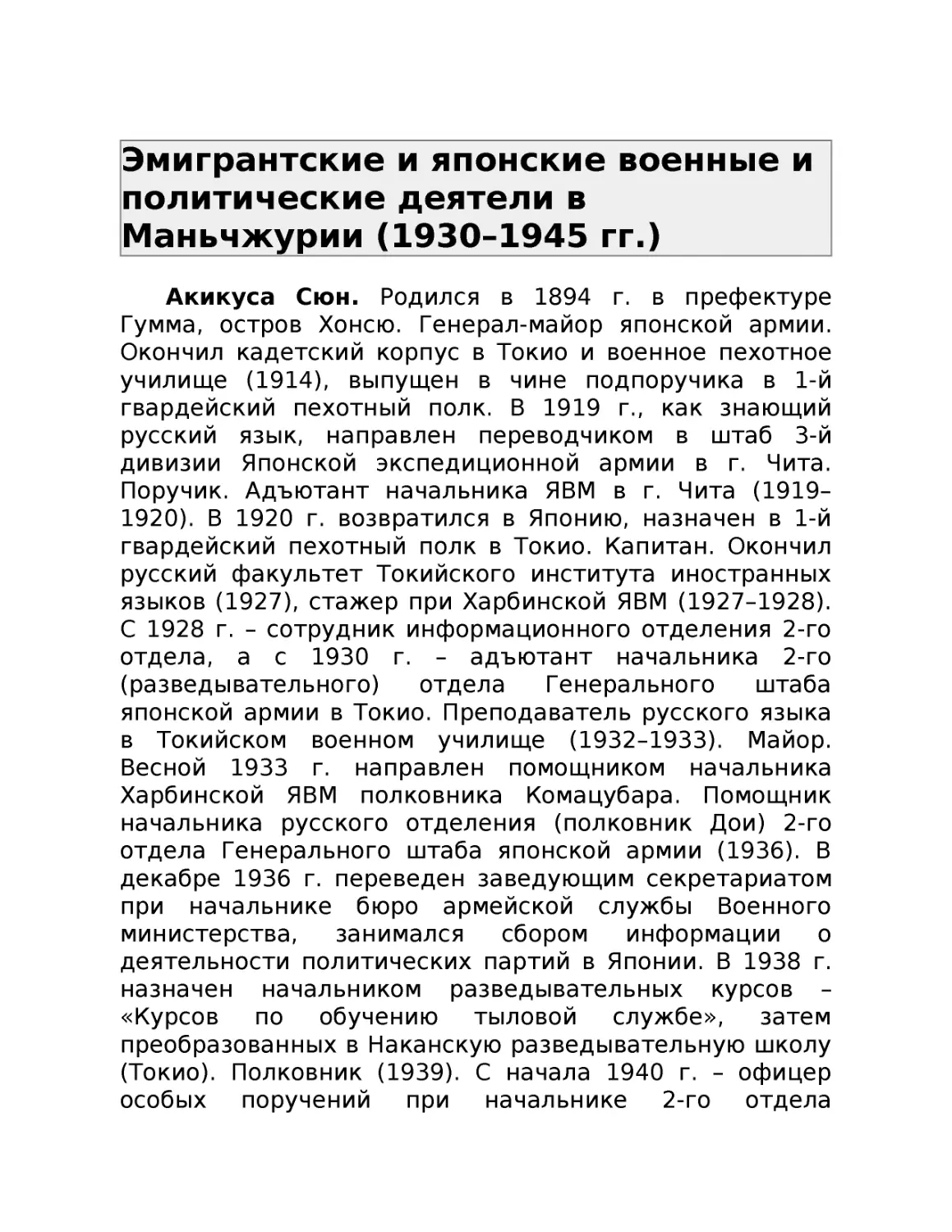 Эмигрантские и японские военные и политические деятели в Маньчжурии (1930–1945 гг.)

Акикуса Сюн. Родился в 1894 г. в префектуре Гумма, остров Хонсю. Генерал-майор японской армии. Окончил кадетский корпус в Токио и военное пехотное училище (1914), выпущен в чине подпоручика в 1-й гвардейский пехотный полк. В 1919 г., как знающий русский язык, направлен переводчиком в штаб 3-й дивизии Японской экспедиционной армии в г. Чита. Поручик. Адъютант начальника ЯВМ в г. Чита (1919–1920). В 1920 г. возвратился в Японию, назначен в 1-й гвардейский пехотный полк в Токио. Капитан. Окончил русский факультет Токийского института иностранных языков (1927), стажер при Харбинской ЯВМ (1927–1928). С 1928 г. – сотрудник информационного отделения 2-го отдела, а с 1930 г. – адъютант начальника 2-го (разведывательного) отдела Генерального штаба японской армии в Токио. Преподаватель русского языка в Токийском военном училище (1932–1933). Майор. Весной 1933 г. направлен помощником начальника Харбинской ЯВМ полковника Комацубара. Помощник начальника русского отделения (полковник Дои) 2-го отдела Генерального штаба японской армии (1936). В декабре 1936 г. переведен заведующим секретариатом при начальнике бюро армейской службы Военного министерства, занимался сбором информации о деятельности политических партий в Японии. В 1938 г. назначен начальником разведывательных курсов – «Курсов по обучению тыловой службе», затем преобразованных в Наканскую разведывательную школу (Токио). Полковник (1939). С начала 1940 г. – офицер особых поручений при начальнике 2-го отдела